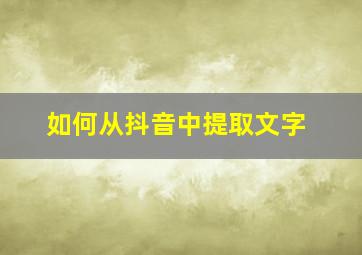 如何从抖音中提取文字